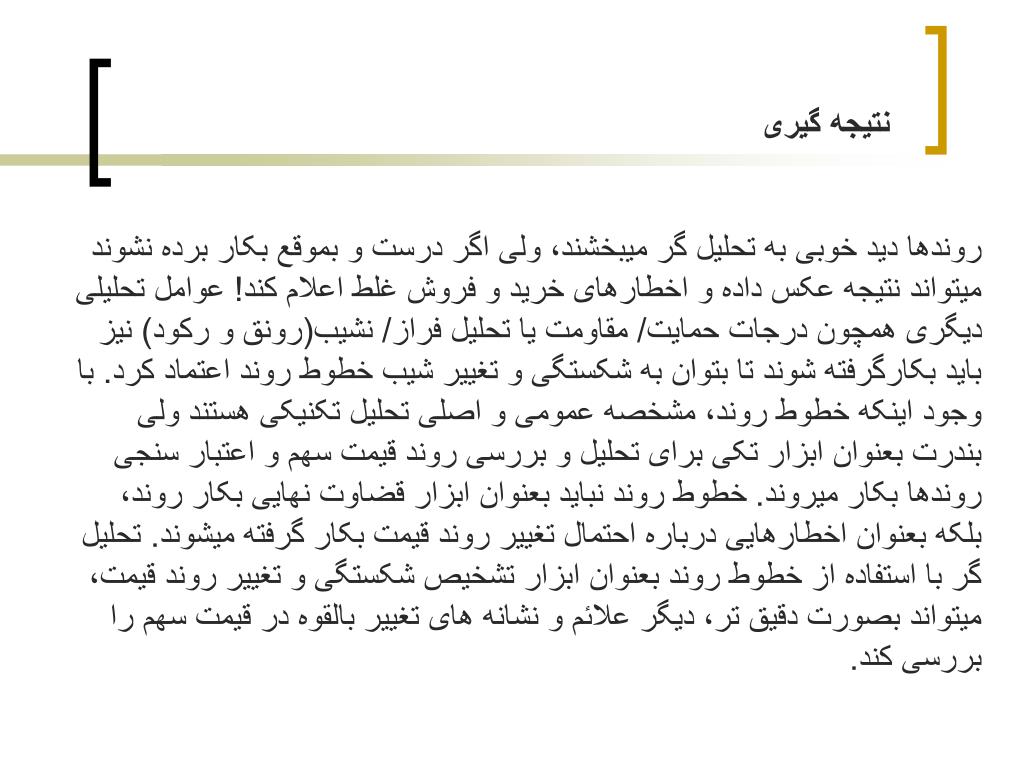 نتیجه گیری

روندها دید خوبی به تحلیل گر میبخشند، ولی اگر درست و بموقع بکار برده نشوند میتواند نتیجه عکس داده و اخطارهای خرید و فروش غلط اعلام کند! عوامل تحلیلی دیگری همچون درجات حمایت/ مقاومت یا تحلیل فراز/ نشیب(رونق و رکود) نیز باید بکارگرفته شوند تا بتوان به شکستگی و تغییر شیب خطوط روند اعتماد کرد. با وجود اینکه خطوط روند، مشخصه عمومی و اصلی تحلیل تکنیکی هستند ولی بندرت بعنوان ابزار تکی برای تحلیل و بررسی روند قیمت سهم و اعتبار سنجی روندها بکار میروند. خطوط روند نباید بعنوان ابزار قضاوت نهایی بکار روند، بلکه بعنوان اخطارهایی درباره احتمال تغییر روند قیمت بکار گرفته میشوند. تحلیل گر با استفاده از خطوط روند بعنوان ابزار تشخیص شکستگی و تغییر روند قیمت، میتواند بصورت دقیق تر، دیگر علائم و نشانه های تغییر بالقوه در قیمت سهم را بررسی کند.